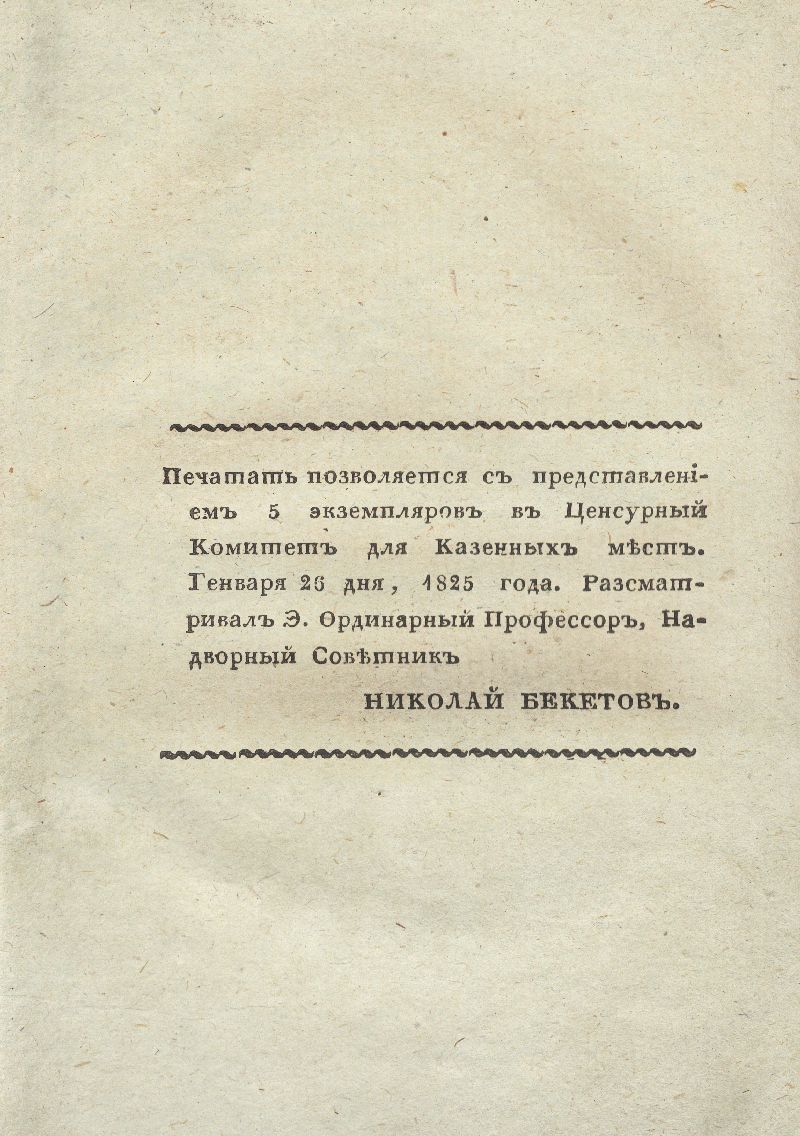 Печатать позволяется съ представленіемъ 5 экземпляровъ въ Ценсурный Комитетъ для Казенныхъ мѣстъ. Генваря 26 дня, 1825 года. Разсматривалъ Э. Ординарный Профессоръ, Надворный Совѣтникъ

НИКОЛАЙ БЕКЕТОВЪ.